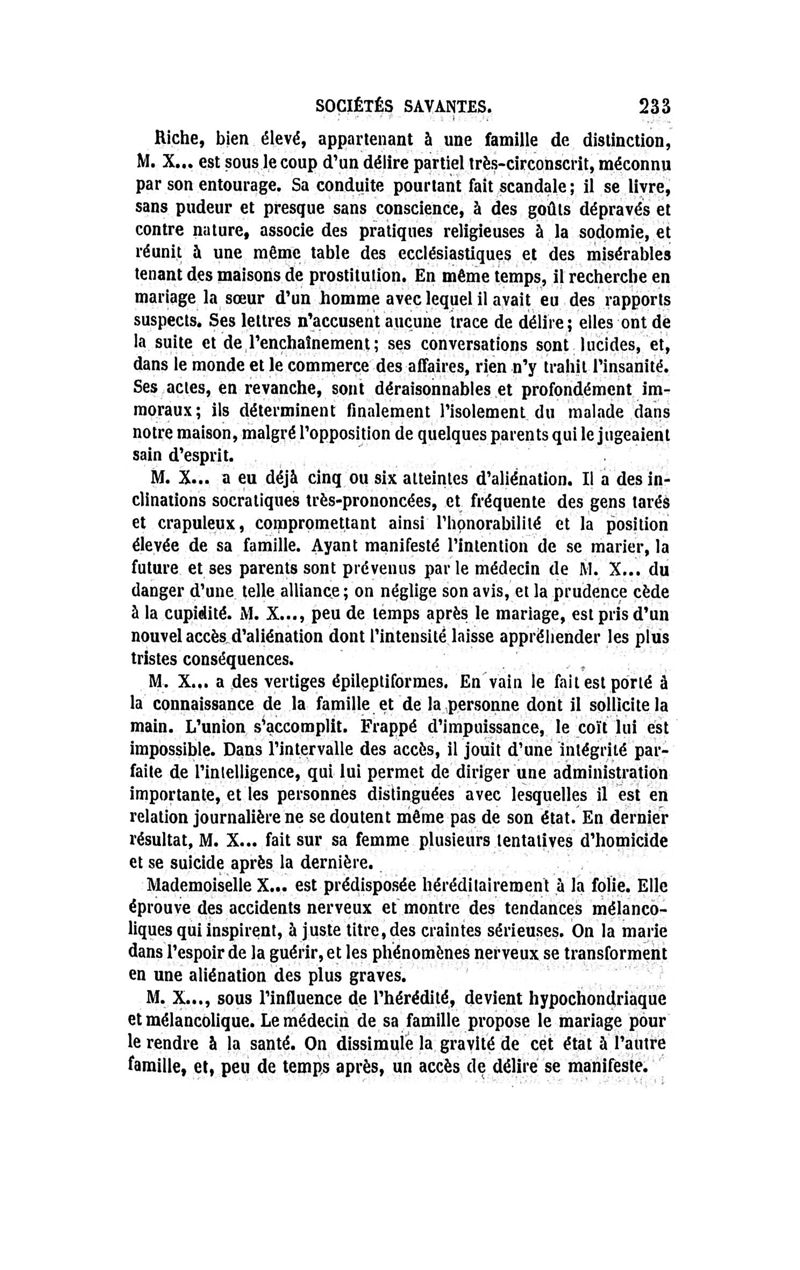 SOCIÉTÉS SAVANTES. 233

Riche, bien élevé, appartenant à une famille de distinction, M. X... est sous le coup d'un délire partiel très-circonscrit, méconnu par son entourage. Sa conduite pourtant fait scandale; il se livre, sans pudeur et presque sans conscience, à des goûts dépravés et contre nature, associe des pratiques religieuses à la sodomie, et réunit à une même table des ecclésiastiques et des misérables tenant des maisons de prostitution. En même temps, il recherche en mariage la sœur d'un homme avec lequel il avait eu des rapports suspects. Ses lettres n'accusent aucune trace de délire; elles ont de la suite et de l'enchaînement; ses conversations sont lucides, et, dans le monde et le commerce des affaires, rien n'y trahit l'insanité. Ses actes, en revanche, sont déraisonnables et profondément immoraux; ils déterminent finalement l'isolement du malade dans notre maison, malgré l'opposition de quelques parents qui le jugeaient sain d'esprit.

M. X... a eu déjà cinq ou six atteintes d'aliénation. Il a des inclinations socratiques très-prononcées, et fréquente des gens tarés et crapuleux, compromettant ainsi l'honorabilité et la position élevée de sa famille. Ayant manifesté l'intention de se marier, la future et ses parents sont prévenus par le médecin de M. X... du danger d'une telle alliance; on néglige son avis, et la prudence cède à la cupidité. M. X..., peu de temps après le mariage, est pris d'un nouvel accès d'aliénation dont l'intensité laisse appréhender les plus tristes conséquences.

M. X... a des vertiges épileptiformes. En vain le fait est porté à la connaissance de la famille et de la personne dont il sollicite la main. L'union s'accomplit. Frappé d'impuissance, le coït lui est impossible. Dans l'intervalle des accès, il jouit d'une intégrité parfaite de l'intelligence, qui lui permet de diriger une administration importante, et les personnes distinguées avec lesquelles il est en relation journalière ne se doutent même pas de son état. En dernier résultat, M. X... fait sur sa femme plusieurs tentatives d'homicide et se suicide après la dernière.

Mademoiselle X... est prédisposée héréditairement à la folie. Elle éprouve des accidents nerveux et montre des tendances mélancoliques qui inspirent, à juste titre, des craintes sérieuses. On la marie dans l'espoir de la guérir, et les phénomènes nerveux se transforment en une aliénation des plus graves.

M. X..., sous l'influence de l'hérédité, devient hypochondriaque et mélancolique. Le médecin de sa famille propose le mariage pour le rendre à la santé. On dissimule la gravité de cet état à l'autre famille, et, peu de temps après, un accès de délire se manifeste.